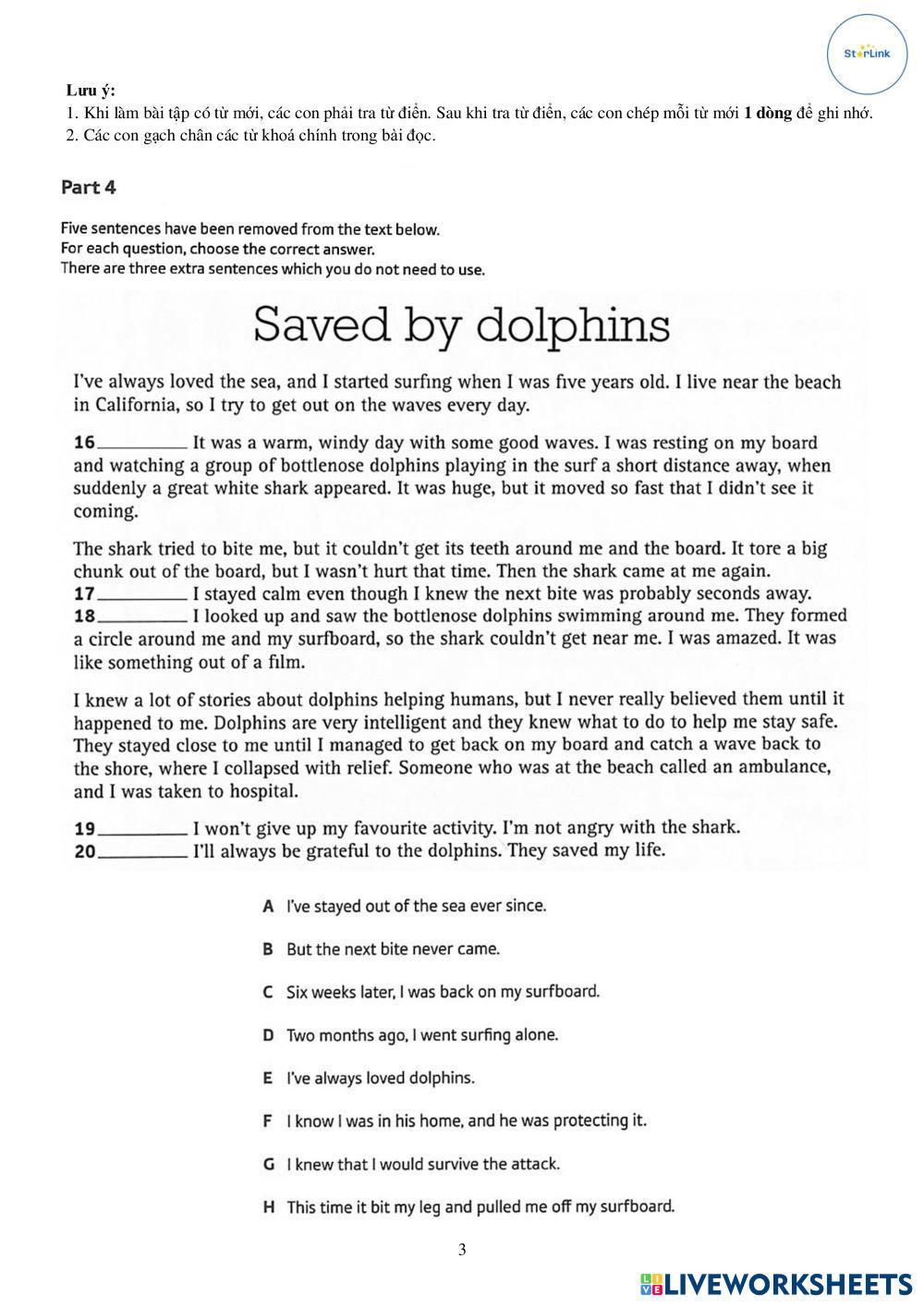 StarLink

Lưu ý:
1. Khi làm bài tập có từ mới, các con phải tra từ điển. Sau khi tra từ điển, các con chép mỗi từ mới 1 dòng để ghi nhớ.
2. Các con gạch chân các từ khoá chính trong bài đọc.

Part 4

Five sentences have been removed from the text below.
For each question, choose the correct answer.
There are three extra sentences which you do not need to use.

Saved by dolphins

I've always loved the sea, and I started surfing when I was five years old. I live near the beach in California, so I try to get out on the waves every day.

16__________ It was a warm, windy day with some good waves. I was resting on my board and watching a group of bottlenose dolphins playing in the surf a short distance away, when suddenly a great white shark appeared. It was huge, but it moved so fast that I didn't see it coming.

The shark tried to bite me, but it couldn't get its teeth around me and the board. It tore a big chunk out of the board, but I wasn't hurt that time. Then the shark came at me again.
17__________ I stayed calm even though I knew the next bite was probably seconds away.
18__________ I looked up and saw the bottlenose dolphins swimming around me. They formed a circle around me and my surfboard, so the shark couldn't get near me. I was amazed. It was like something out of a film.

I knew a lot of stories about dolphins helping humans, but I never really believed them until it happened to me. Dolphins are very intelligent and they knew what to do to help me stay safe. They stayed close to me until I managed to get back on my board and catch a wave back to the shore, where I collapsed with relief. Someone who was at the beach called an ambulance, and I was taken to hospital.

19__________ I won't give up my favourite activity. I'm not angry with the shark.
20__________ I'll always be grateful to the dolphins. They saved my life.

A I've stayed out of the sea ever since.

B But the next bite never came.

C Six weeks later, I was back on my surfboard.

D Two months ago, I went surfing alone.

E I've always loved dolphins.

F I know I was in his home, and he was protecting it.

G I knew that I would survive the attack.

H This time it bit my leg and pulled me off my surfboard.

3

LIVEWORKSHEETS